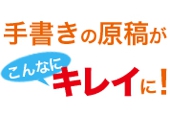 手書きの原稿が
こんなに
キレイに!